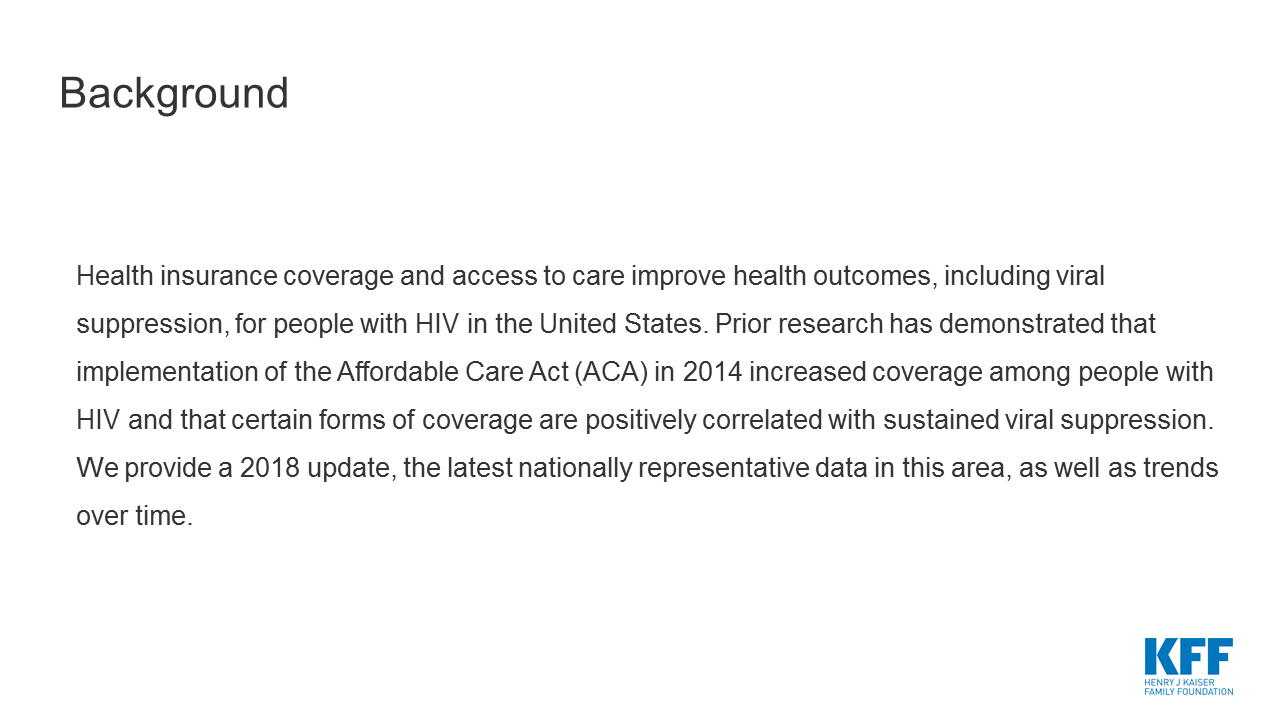 Background

Health insurance coverage and access to care improve health outcomes, including viral suppression, for people with HIV in the United States. Prior research has demonstrated that implementation of the Affordable Care Act (ACA) in 2014 increased coverage among people with HIV and that certain forms of coverage are positively correlated with sustained viral suppression. We provide a 2018 update, the latest nationally representative data in this area, as well as trends over time.

KFF
HENRY J KAISER
FAMILY FOUNDATION